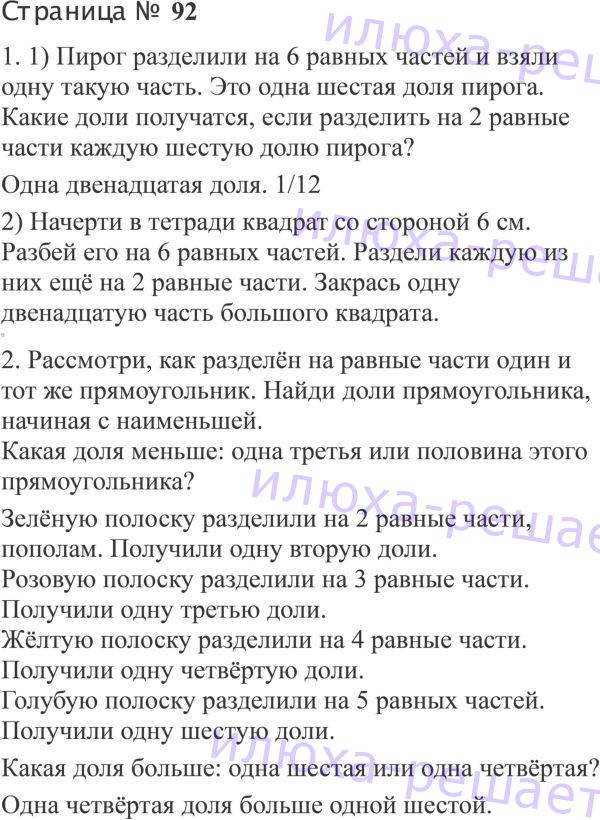 Страница № 92

1. 1) Пирог разделили на 6 равных частей и взяли одну такую часть. Это одна шестая доля пирога. Какие доли получатся, если разделить на 2 равные части каждую шестую долю пирога?

Одна двенадцатая доля. 1/12

2) Начерти в тетради квадрат со стороной 6 см. Разбей его на 6 равных частей. Раздели каждую из них ещё на 2 равные части. Закрась одну двенадцатую часть большого квадрата.

2. Рассмотри, как разделён на равные части один и тот же прямоугольник. Найди доли прямоугольника, начиная с наименьшей.
Какая доля меньше: одна третья или половина этого прямоугольника?

Зелёную полоску разделили на 2 равные части, пополам. Получили одну вторую доли.
Розовую полоску разделили на 3 равные части. Получили одну третью доли.
Жёлтую полоску разделили на 4 равные части. Получили одну четвёртую доли.
Голубую полоску разделили на 5 равных частей. Получили одну шестую доли.

Какая доля больше: одна шестая или одна четвёртая?

Одна четвёртая доля больше одной шестой.

илюха-решает